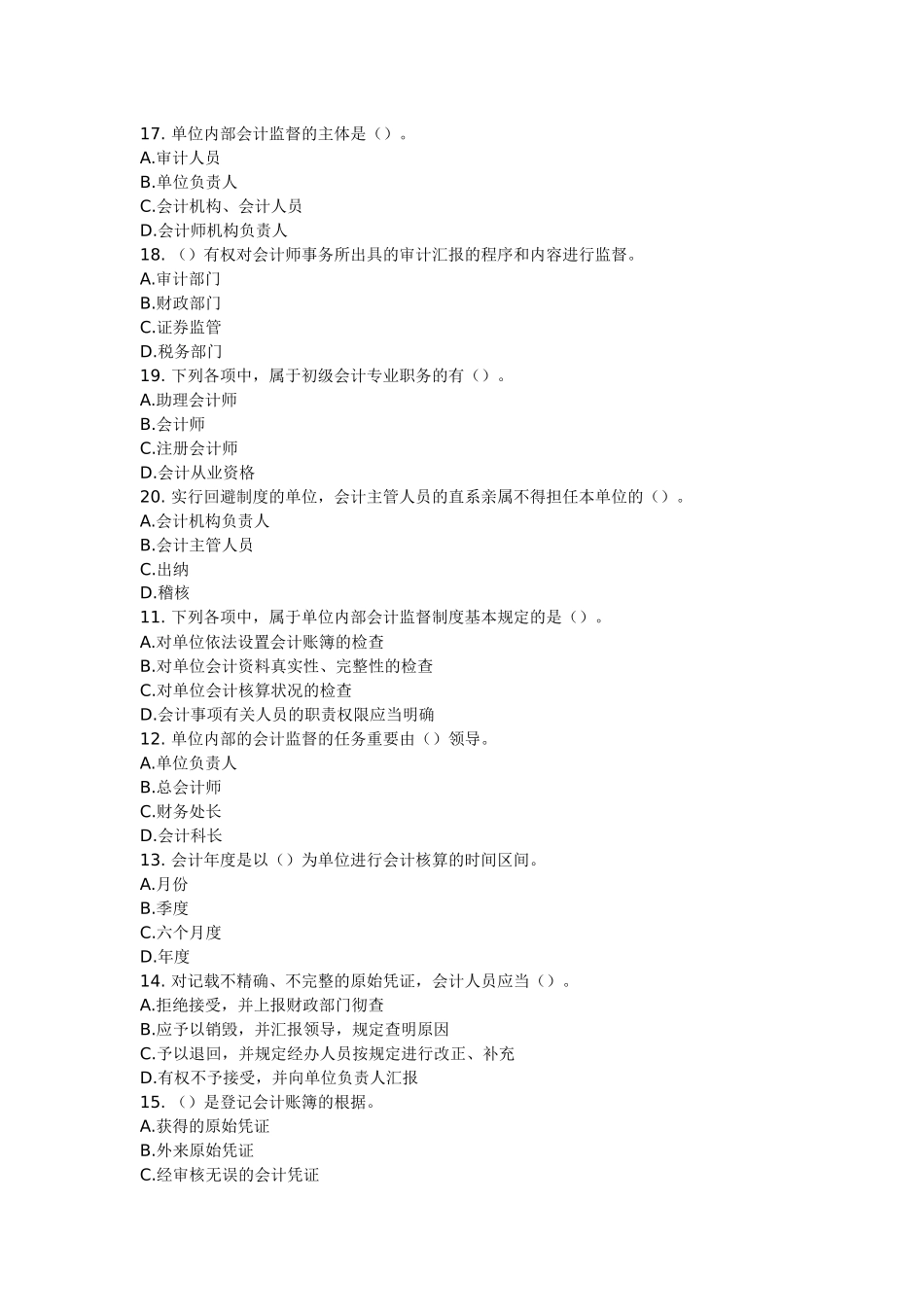 17. 单位内部会计监督的主体是（）。
A.审计人员
B.单位负责人
C.会计机构、会计人员
D.会计师机构负责人
18. （）有权对会计师事务所出具的审计汇报的程序和内容进行监督。
A.审计部门
B.财政部门
C.证券监管
D.税务部门
19. 下列各项中，属于初级会计专业职务的有（）。
A.助理会计师
B.会计师
C.注册会计师
D.会计从业资格
20. 实行回避制度的单位，会计主管人员的直系亲属不得担任本单位的（）。
A.会计机构负责人
B.会计主管人员
C.出纳
D.稽核
11. 下列各项中，属于单位内部会计监督制度基本规定的是（）。
A.对单位依法设置会计账簿的检查
B.对单位会计资料真实性、完整性的检查
C.对单位会计核算状况的检查
D.会计事项有关人员的职责权限应当明确
12. 单位内部的会计监督的任务重要由（）领导。
A.单位负责人
B.总会计师
C.财务处长
D.会计科长
13. 会计年度是以（）为单位进行会计核算的时间区间。
A.月份
B.季度
C.六个月度
D.年度
14. 对记载不精确、不完整的原始凭证，会计人员应当（）。
A.拒绝接受，并上报财政部门彻查
B.应予以销毁，并汇报领导，规定查明原因
C.予以退回，并规定经办人员按规定进行改正、补充
D.有权不予接受，并向单位负责人汇报
15. （）是登记会计账簿的根据。
A.获得的原始凭证
B.外来原始凭证
C.经审核无误的会计凭证